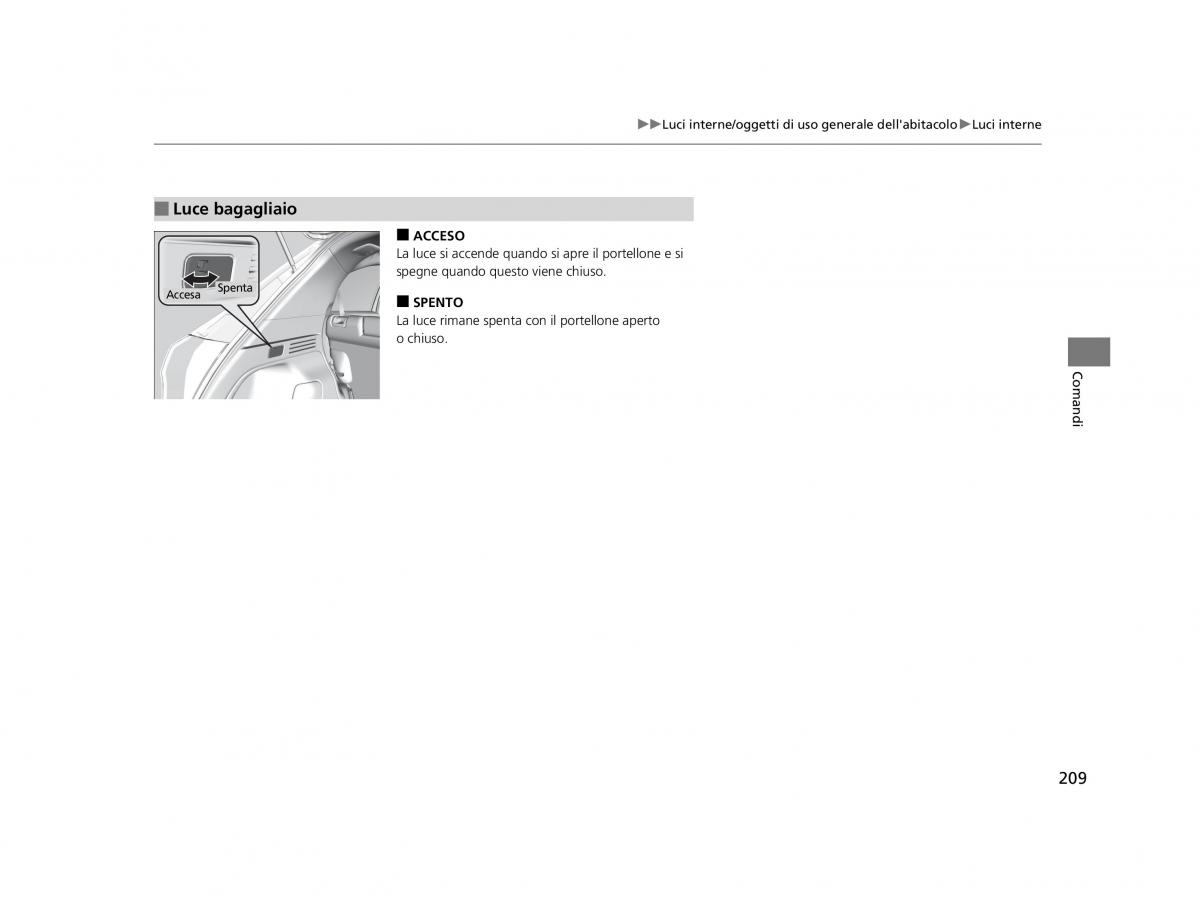 ▶▶Luci interne/oggetti di uso generale dell'abitacolo▶Luci interne

■ Luce bagagliaio

Accesa
Spenta

■ ACCESO
La luce si accende quando si apre il portellone e si spegne quando questo viene chiuso.

■ SPENTO
La luce rimane spenta con il portellone aperto o chiuso.

Comandi

209